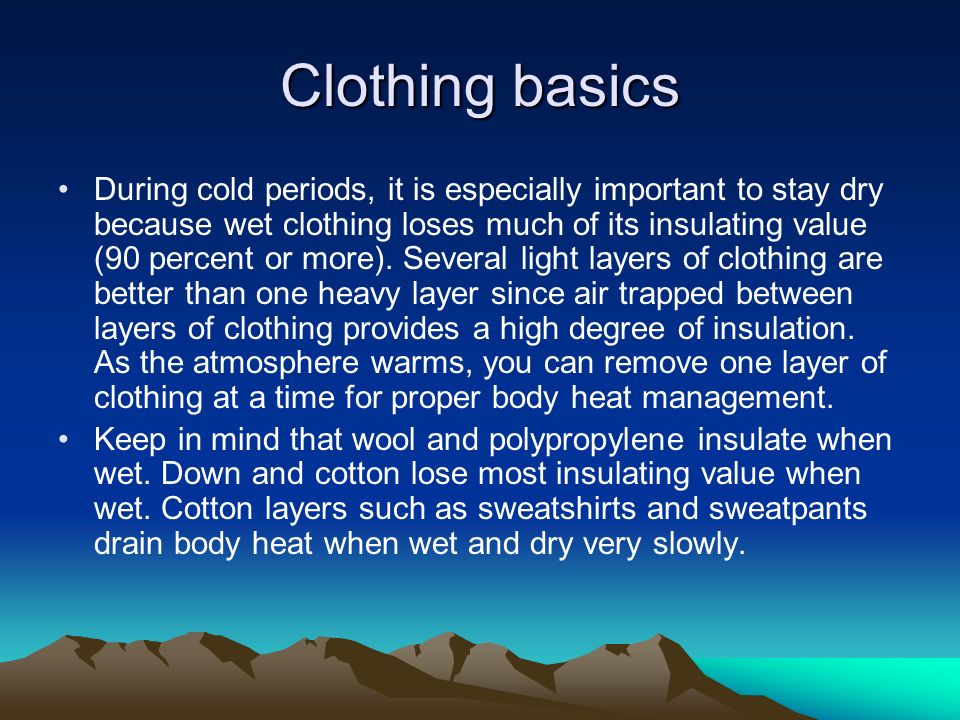 Clothing basics

• During cold periods, it is especially important to stay dry because wet clothing loses much of its insulating value (90 percent or more). Several light layers of clothing are better than one heavy layer since air trapped between layers of clothing provides a high degree of insulation. As the atmosphere warms, you can remove one layer of clothing at a time for proper body heat management.

• Keep in mind that wool and polypropylene insulate when wet. Down and cotton lose most insulating value when wet. Cotton layers such as sweatshirts and sweatpants drain body heat when wet and dry very slowly.